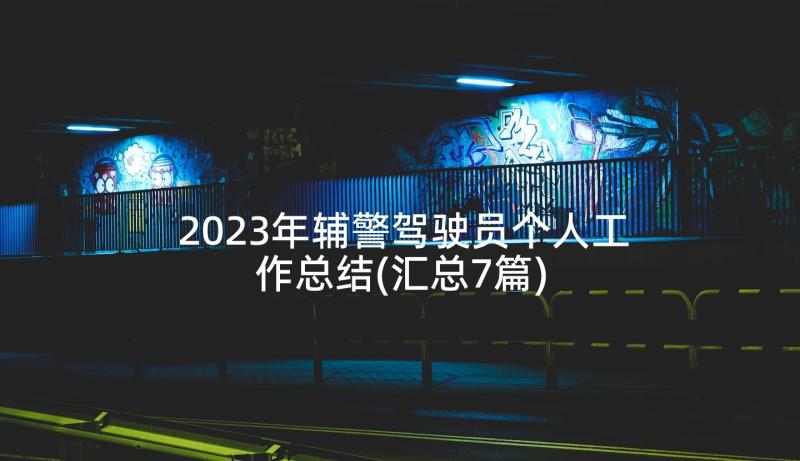 2023年辅警驾驶员个人工作总结(汇总7篇)